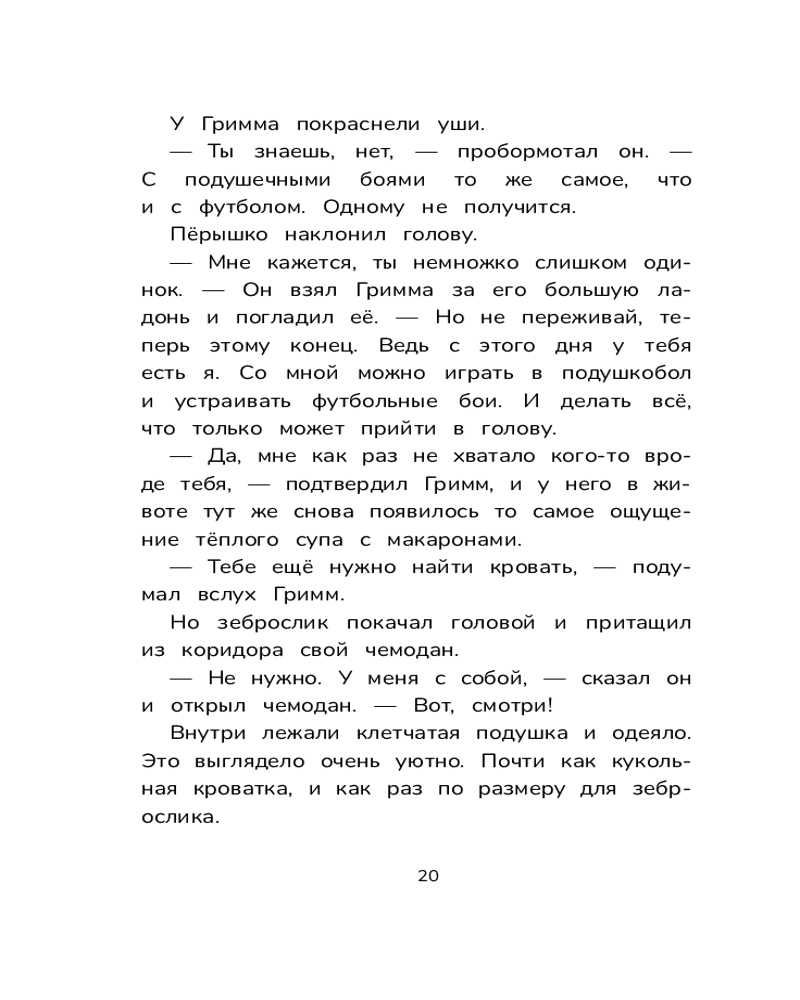 У Гримма покраснели уши.

— Ты знаешь, нет, — пробормотал он. — С подушечными боями то же самое, что и с футболом. Одному не получится.

Пёрышко наклонил голову.

— Мне кажется, ты немножко слишком одинок. — Он взял Гримма за его большую ладонь и погладил её. — Но не переживай, теперь этому конец. Ведь с этого дня у тебя есть я. Со мной можно играть в подушкобол и устраивать футбольные бои. И делать всё, что только может прийти в голову.

— Да, мне как раз не хватало кого-то вроде тебя, — подтвердил Гримм, и у него в животе тут же снова появилось то самое ощущение тёплого супа с макаронами.

— Тебе ещё нужно найти кровать, — подумал вслух Гримм.

Но зеброслик покачал головой и притащил из коридора свой чемодан.

— Не нужно. У меня с собой, — сказал он и открыл чемодан. — Вот, смотри!

Внутри лежали клетчатая подушка и одеяло. Это выглядело очень уютно. Почти как кукольная кроватка, и как раз по размеру для зеброслика.

20